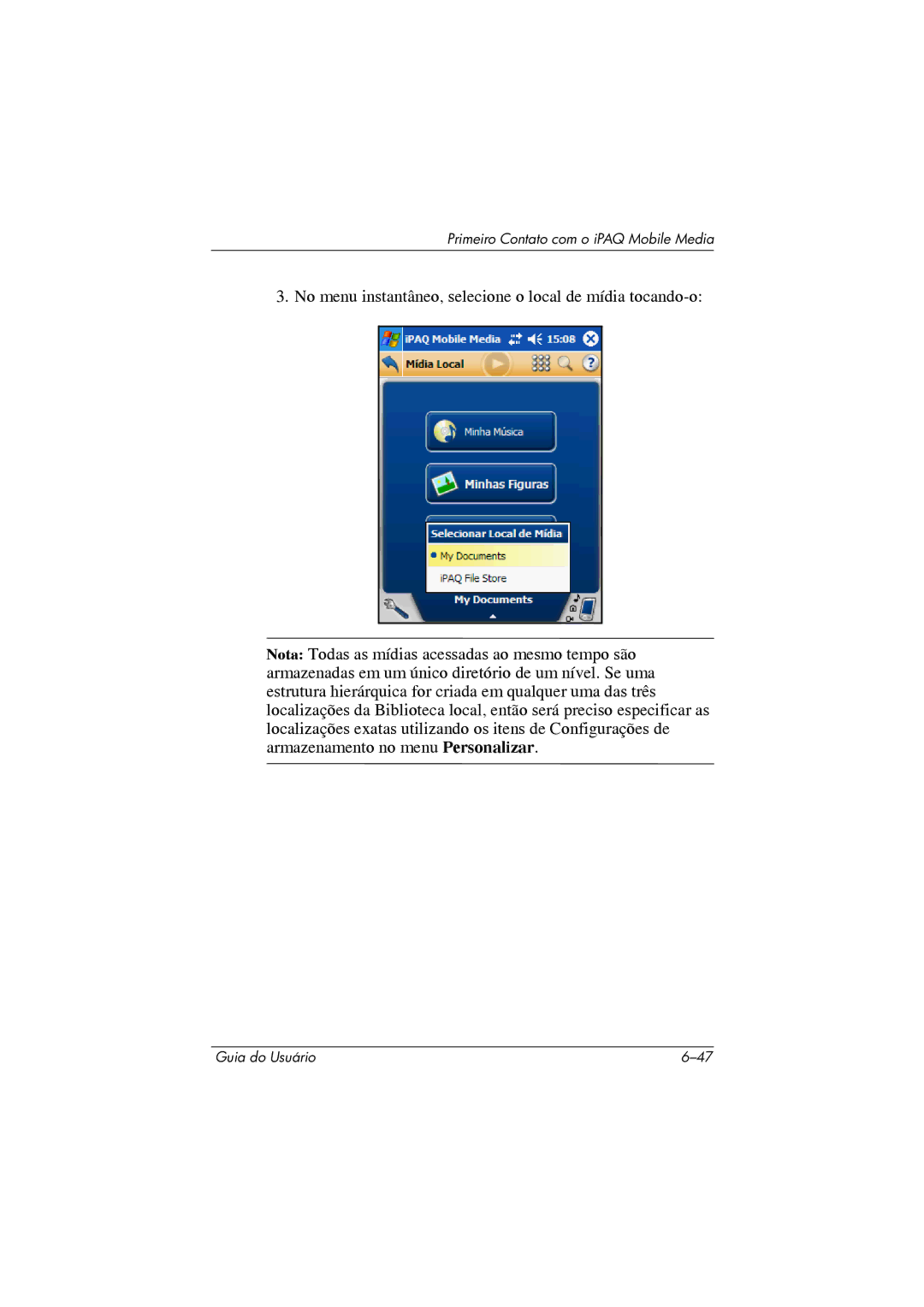 Primeiro Contato com o iPAQ Mobile Media

3. No menu instantâneo, selecione o local de mídia tocando-o:

iPAQ Mobile Media 15:08

Mídia Local

Minha Música

Minhas Figuras

Selecionar Local de Mídia

My Documents

iPAQ File Store

My Documents

**Nota:** Todas as mídias acessadas ao mesmo tempo são armazenadas em um único diretório de um nível. Se uma estrutura hierárquica for criada em qualquer uma das três localizações da Biblioteca local, então será preciso especificar as localizações exatas utilizando os itens de Configurações de armazenamento no menu **Personalizar**.

Guia do Usuário 6–47